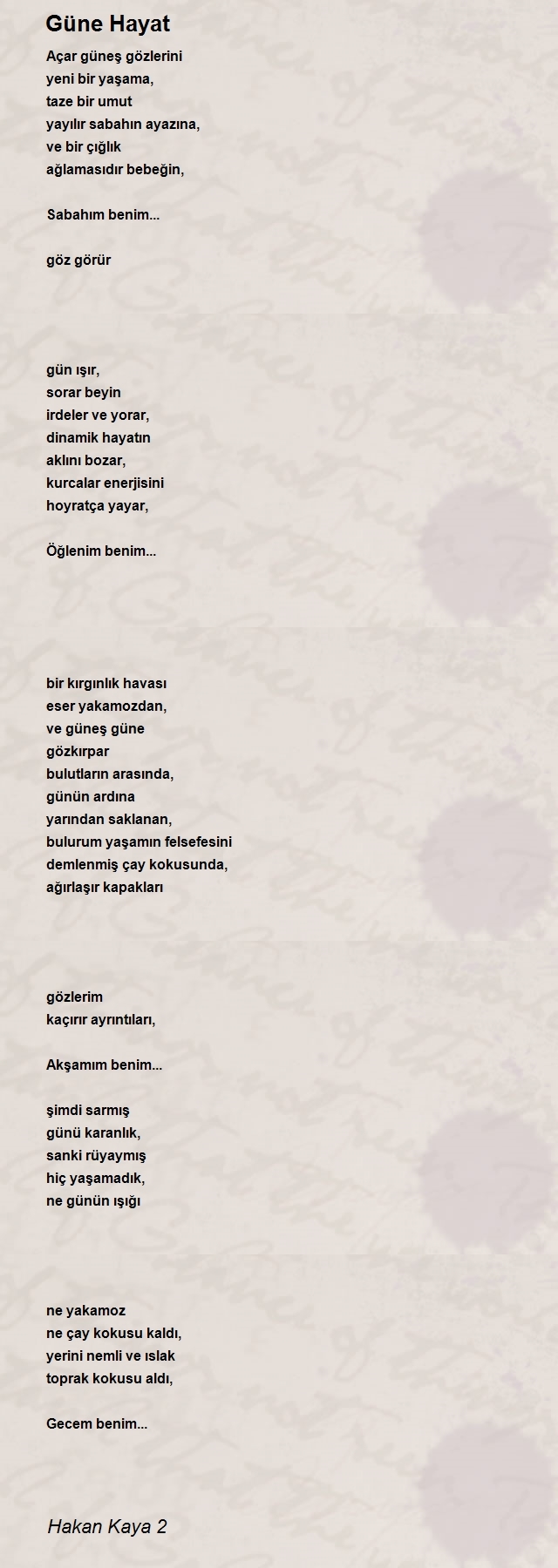 Güne Hayat

Açar güneş gözlerini
yeni bir yaşama,
taze bir umut
yayılır sabahın ayazına,
ve bir çığlık
ağlamasıdır bebeğin,

Sabahım benim...

göz görür

gün ışır,
sorar beyin
irdeler ve yorar,
dinamik hayatın
aklını bozar,
kurcalar enerjisini
hoyratça yayar,

Öğlenim benim...

bir kırgınlık havası
eser yakamozdan,
ve güneş güne
gözkırpar
bulutların arasında,
günün ardına
yarından saklanan,
bulurum yaşamın felsefesini
demlenmiş çay kokusunda,
ağırlaşır kapakları

gözlerim
kaçırır ayrıntıları,

Akşamım benim...

şimdi sarmış
günü karanlık,
sanki rüyaymış
hiç yaşamadık,
ne günün ışığı

ne yakamoz
ne çay kokusu kaldı,
yerini nemli ve ıslak
toprak kokusu aldı,

Gecem benim...

Hakan Kaya 2